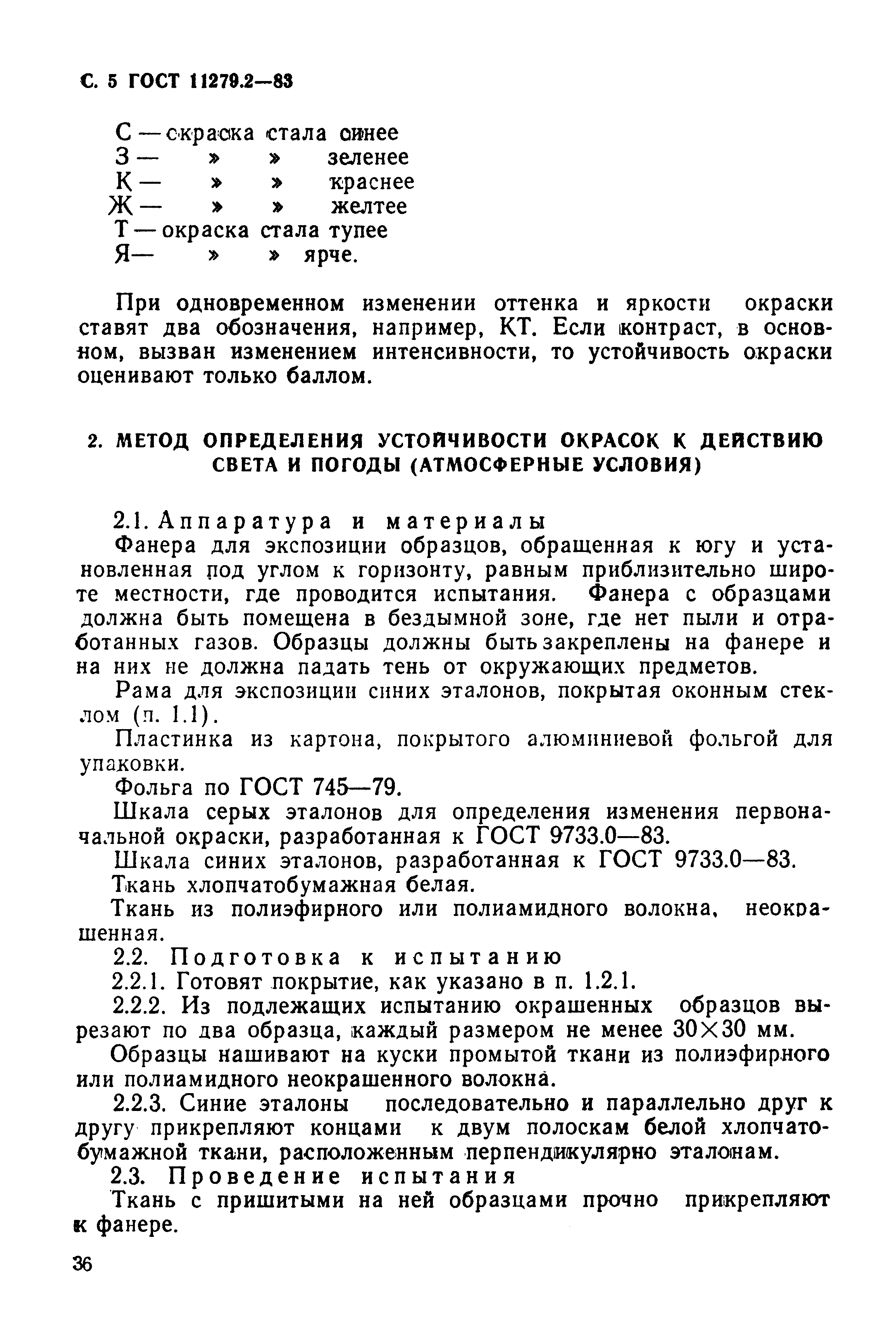 С. 5 ГОСТ 11279.2—83

С — окраска стала синее
З — » » зеленее
К — » » краснее
Ж — » » желтее
Т — окраска стала тупее
Я— » » ярче.

При одновременном изменении оттенка и яркости окраски ставят два обозначения, например, КТ. Если контраст, в основном, вызван изменением интенсивности, то устойчивость окраски оценивают только баллом.

2. МЕТОД ОПРЕДЕЛЕНИЯ УСТОЙЧИВОСТИ ОКРАСОК К ДЕЙСТВИЮ СВЕТА И ПОГОДЫ (АТМОСФЕРНЫЕ УСЛОВИЯ)

2.1. Аппаратура и материалы

Фанера для экспозиции образцов, обращенная к югу и установленная под углом к горизонту, равным приблизительно широте местности, где проводится испытания. Фанера с образцами должна быть помещена в бездымной зоне, где нет пыли и отработанных газов. Образцы должны быть закреплены на фанере и на них не должна падать тень от окружающих предметов.

Рама для экспозиции синих эталонов, покрытая оконным стеклом (п. 1.1).

Пластинка из картона, покрытого алюминиевой фольгой для упаковки.

Фольга по ГОСТ 745—79.

Шкала серых эталонов для определения изменения первоначальной окраски, разработанная к ГОСТ 9733.0—83.

Шкала синих эталонов, разработанная к ГОСТ 9733.0—83.

Ткань хлопчатобумажная белая.

Ткань из полиэфирного или полиамидного волокна, неокрашенная.

2.2. Подготовка к испытанию

2.2.1. Готовят покрытие, как указано в п. 1.2.1.

2.2.2. Из подлежащих испытанию окрашенных образцов вырезают по два образца, каждый размером не менее 30×30 мм.

Образцы нашивают на куски промытой ткани из полиэфирного или полиамидного неокрашенного волокна.

2.2.3. Синие эталоны последовательно и параллельно друг к другу прикрепляют концами к двум полоскам белой хлопчатобумажной ткани, расположенным перпендикулярно эталонам.

2.3. Проведение испытания

Ткань с пришитыми на ней образцами прочно прикрепляют к фанере.

36